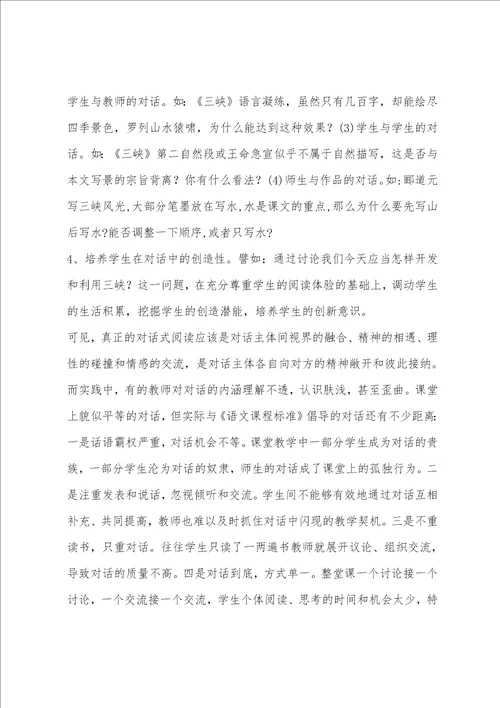 学生与教师的对话。如：《三峡》语言凝练，虽然只有几百字，却能绘尽四季景色，罗列山水猿啸，为什么能达到这种效果？(3)学生与学生的对话。如：《三峡》第二自然段或王命急宣似乎不属于自然描写，这是否与本文写景的宗旨背离？你有什么看法？(4)师生与作品的对话。如;郦道元写三峡风光,大部分笔墨放在写水,水是课文的重点,那么为什么要先写山后写水?能否调整一下顺序,或者只写水?

4、培养学生在对话中的创造性。譬如：通过讨论我们今天应当怎样开发和利用三峡？这一问题，在充分尊重学生的阅读体验的基础上，调动学生的生活积累，挖掘学生的创造潜能，培养学生的创新意识。

可见，真正的对话式阅读应该是对话主体间视界的融合、精神的相遇、理性的碰撞和情感的交流，是对话主体各自向对方的精神敞开和彼此接纳。而实践中，有的教师对对话的内涵理解不透，认识肤浅，甚至歪曲。课堂上貌似平等的对话，但实际与《语文课程标准》倡导的对话还有不少距离：一是话语霸权严重，对话机会不等。课堂教学中一部分学生成为对话的贵族，一部分学生沦为对话的奴隶，师生的对话成了课堂上的孤独行为。二是注重发表和说话，忽视倾听和交流。学生间不能够有效地通过对话互相补充、共同提高，教师也难以及时抓住对话中闪现的教学契机。三是不重读书，只重对话。往往学生只读了一两遍书教师就展开议论、组织交流，导致对话的质量不高。四是对话到底，方式单一。整堂课一个讨论接一个讨论，一个交流接一个交流，学生个体阅读、思考的时间和机会太少，特